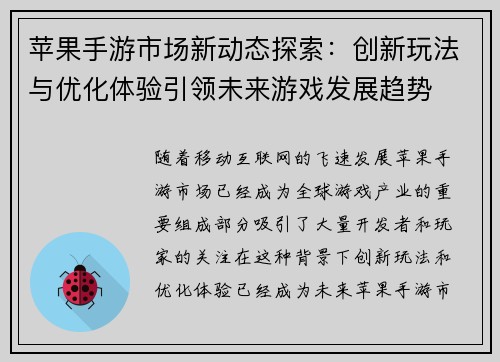 苹果手游市场新动态探索：创新玩法与优化体验引领未来游戏发展趋势

随着移动互联网的飞速发展苹果手游市场已经成为全球游戏产业的重要组成部分吸引了大量开发者和玩家的关注在这种背景下创新玩法和优化体验已经成为未来苹果手游市